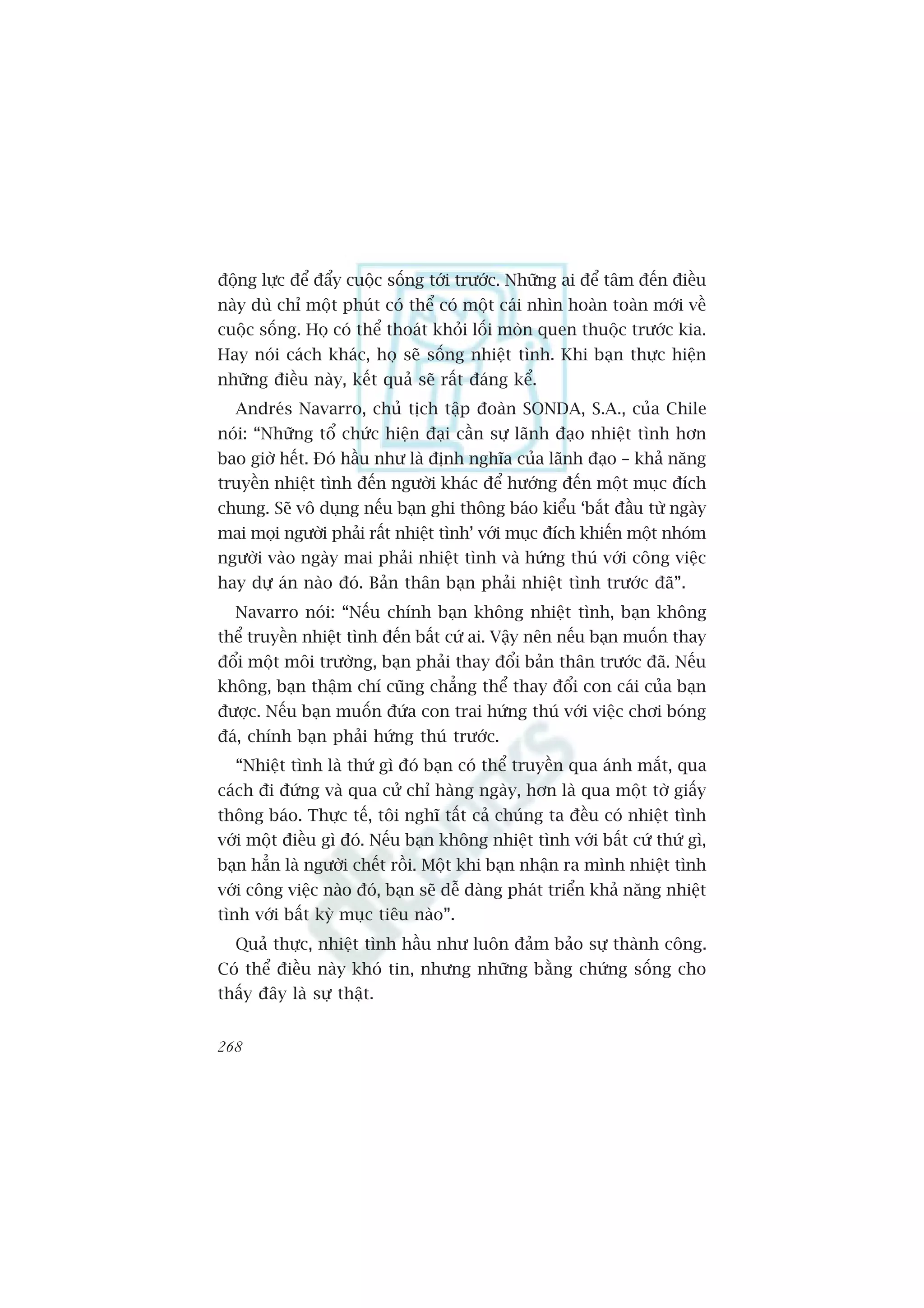 động lực để đẩy cuộc sống tới trước. Những ai để tâm đến điều này dù chỉ một phút có thể có một cái nhìn hoàn toàn mới về cuộc sống. Họ có thể thoát khỏi lối mòn quen thuộc trước kia. Hay nói cách khác, họ sẽ sống nhiệt tình. Khi bạn thực hiện những điều này, kết quả sẽ rất đáng kể.

Andrés Navarro, chủ tịch tập đoàn SONDA, S.A., của Chile nói: “Những tổ chức hiện đại cần sự lãnh đạo nhiệt tình hơn bao giờ hết. Đó hầu như là định nghĩa của lãnh đạo – khả năng truyền nhiệt tình đến người khác để hướng đến một mục đích chung. Sẽ vô dụng nếu bạn ghi thông báo kiểu ‘bắt đầu từ ngày mai mọi người phải rất nhiệt tình’ với mục đích khiến một nhóm người vào ngày mai phải nhiệt tình và hứng thú với công việc hay dự án nào đó. Bản thân bạn phải nhiệt tình trước đã”.

Navarro nói: “Nếu chính bạn không nhiệt tình, bạn không thể truyền nhiệt tình đến bất cứ ai. Vậy nên nếu bạn muốn thay đổi một môi trường, bạn phải thay đổi bản thân trước đã. Nếu không, bạn thậm chí cũng chẳng thể thay đổi con cái của bạn được. Nếu bạn muốn đứa con trai hứng thú với việc chơi bóng đá, chính bạn phải hứng thú trước.

“Nhiệt tình là thứ gì đó bạn có thể truyền qua ánh mắt, qua cách đi đứng và qua cử chỉ hàng ngày, hơn là qua một tờ giấy thông báo. Thực tế, tôi nghĩ tất cả chúng ta đều có nhiệt tình với một điều gì đó. Nếu bạn không nhiệt tình với bất cứ thứ gì, bạn hẳn là người chết rồi. Một khi bạn nhận ra mình nhiệt tình với công việc nào đó, bạn sẽ dễ dàng phát triển khả năng nhiệt tình với bất kỳ mục tiêu nào”.

Quả thực, nhiệt tình hầu như luôn đảm bảo sự thành công. Có thể điều này khó tin, nhưng những bằng chứng sống cho thấy đây là sự thật.

268